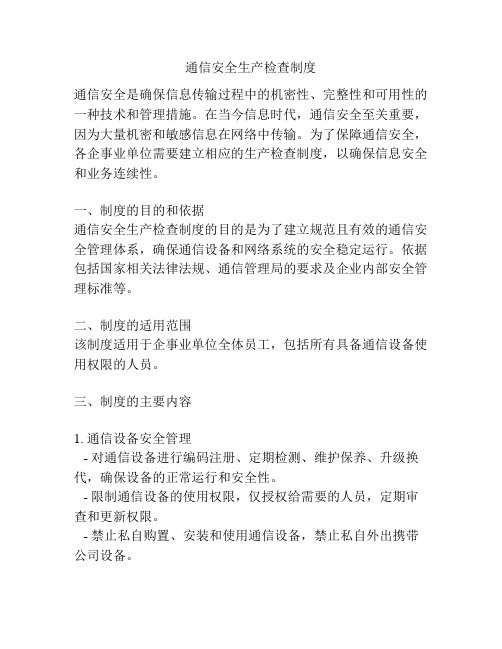 通信安全生产检查制度

通信安全是确保信息传输过程中的机密性、完整性和可用性的一种技术和管理措施。在当今信息时代，通信安全至关重要，因为大量机密和敏感信息在网络中传输。为了保障通信安全，各企事业单位需要建立相应的生产检查制度，以确保信息安全和业务连续性。

一、制度的目的和依据
通信安全生产检查制度的目的是为了建立规范且有效的通信安全管理体系，确保通信设备和网络系统的安全稳定运行。依据包括国家相关法律法规、通信管理局的要求及企业内部安全管理标准等。

二、制度的适用范围
该制度适用于企事业单位全体员工，包括所有具备通信设备使用权限的人员。

三、制度的主要内容

1. 通信设备安全管理
- 对通信设备进行编码注册、定期检测、维护保养、升级换代，确保设备的正常运行和安全性。
- 限制通信设备的使用权限，仅授权给需要的人员，定期审查和更新权限。
- 禁止私自购置、安装和使用通信设备，禁止私自外出携带公司设备。